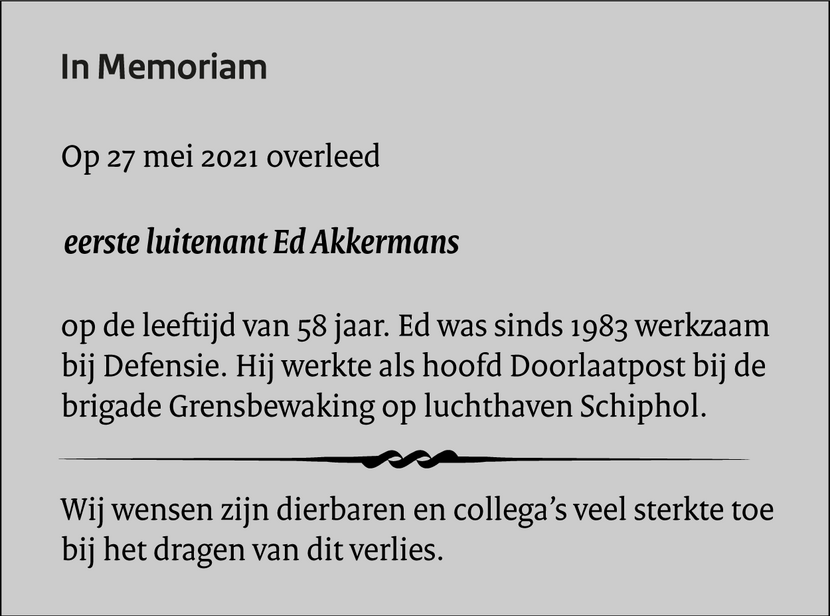 In Memoriam

Op 27 mei 2021 overleed

eerste luitenant Ed Akkermans

op de leeftijd van 58 jaar. Ed was sinds 1983 werkzaam bij Defensie. Hij werkte als hoofd Doorlaatpost bij de brigade Grensbewaking op luchthaven Schiphol.

Wij wensen zijn dierbaren en collega's veel sterkte toe bij het dragen van dit verlies.